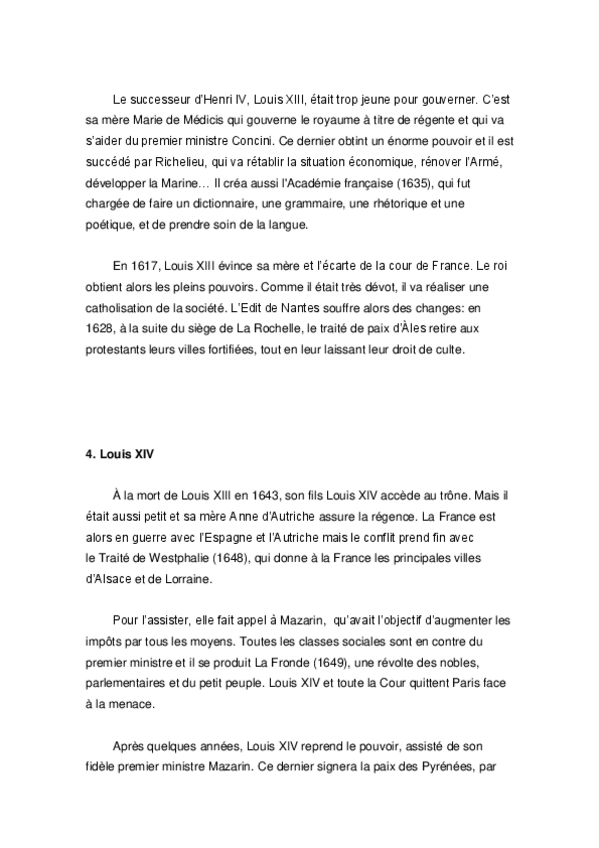 Le successeur d'Henri IV, Louis XIII, était trop jeune pour gouverner. C'est sa mère Marie de Médicis qui gouverne le royaume à titre de régente et qui va s'aider du premier ministre Concini. Ce dernier obtint un énorme pouvoir et il est succédé par Richelieu, qui va rétablir la situation économique, rénover l'Armé, développer la Marine… Il créa aussi l'Académie française (1635), qui fut chargée de faire un dictionnaire, une grammaire, une rhétorique et une poétique, et de prendre soin de la langue.

En 1617, Louis XIII évince sa mère et l'écarte de la cour de France. Le roi obtient alors les pleins pouvoirs. Comme il était très dévot, il va réaliser une catholisation de la société. L'Edit de Nantes souffre alors des changes: en 1628, à la suite du siège de La Rochelle, le traité de paix d'Àles retire aux protestants leurs villes fortifiées, tout en leur laissant leur droit de culte.

4. Louis XIV

À la mort de Louis XIII en 1643, son fils Louis XIV accède au trône. Mais il était aussi petit et sa mère Anne d'Autriche assure la régence. La France est alors en guerre avec l'Espagne et l'Autriche mais le conflit prend fin avec le Traité de Westphalie (1648), qui donne à la France les principales villes d'Alsace et de Lorraine.

Pour l'assister, elle fait appel à Mazarin, qu'avait l'objectif d'augmenter les impôts par tous les moyens. Toutes les classes sociales sont en contre du premier ministre et il se produit La Fronde (1649), une révolte des nobles, parlementaires et du petit peuple. Louis XIV et toute la Cour quittent Paris face à la menace.

Après quelques années, Louis XIV reprend le pouvoir, assisté de son fidèle premier ministre Mazarin. Ce dernier signera la paix des Pyrénées, par